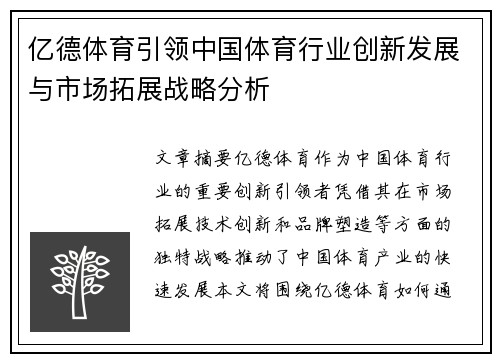 亿德体育引领中国体育行业创新发展与市场拓展战略分析

文章摘要亿德体育作为中国体育行业的重要创新引领者凭借其在市场拓展技术创新和品牌塑造等方面的独特战略推动了中国体育产业的快速发展本文将围绕亿德体育如何通